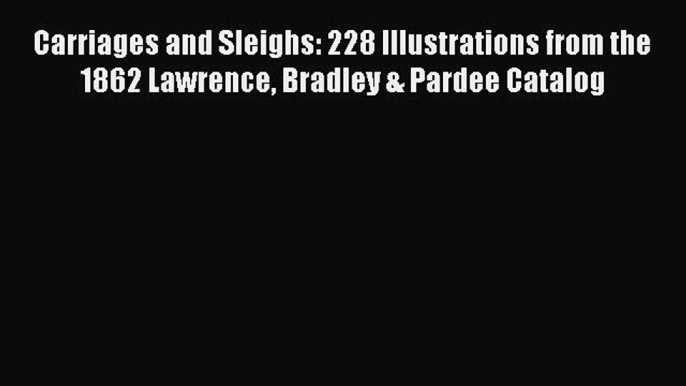 Carriages and Sleighs: 228 Illustrations from the 1862 Lawrence, Bradley & Pardee Catalog